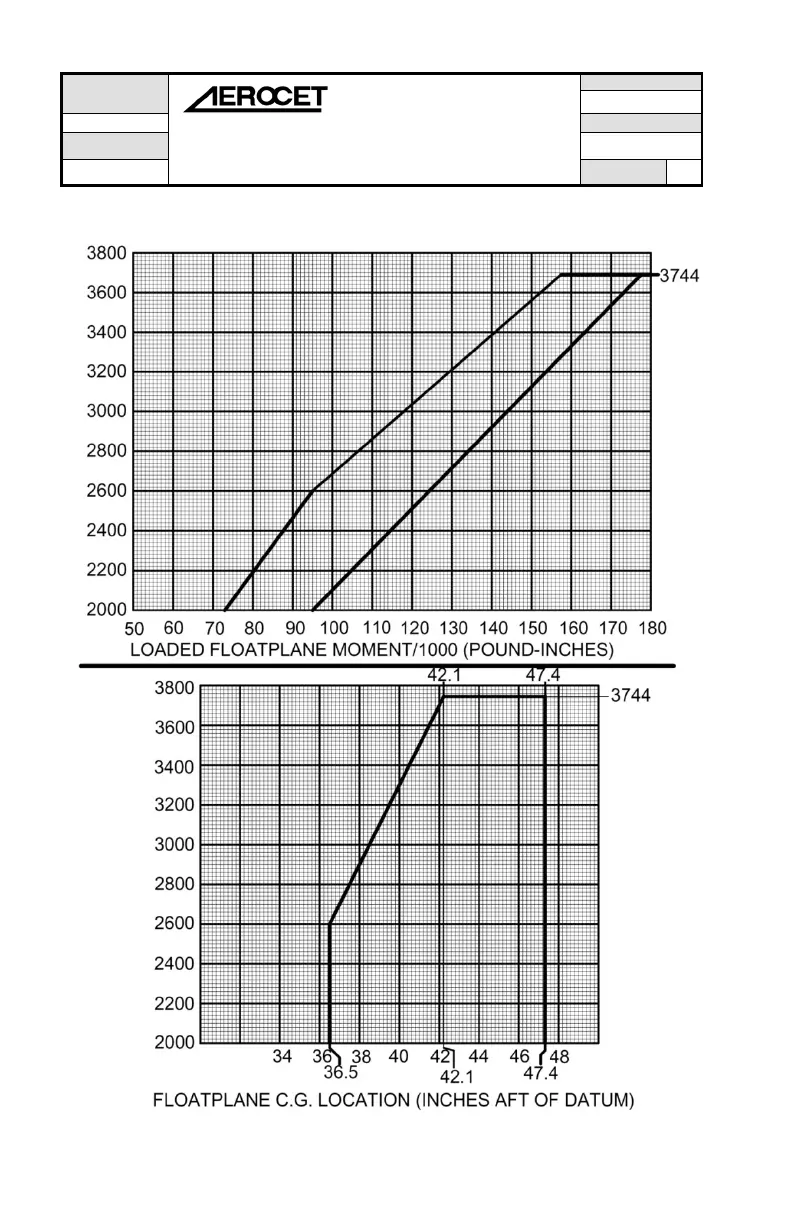 AEROCET

3800
3600
3400
3200
3000
2800
2600
2400
2200
2000
3744
50 60 70 80 90 100 110 120 130 140 150 160 170 180
LOADED FLOATPLANE MOMENT/1000 (POUND-INCHES)

42.1 47.4
3800
3600
3400
3200
3000
2800
2600
2400
2200
2000
3744
34 36 38 40 42 44 46 48
36.5 42.1 47.4
FLOATPLANE C.G. LOCATION (INCHES AFT OF DATUM)